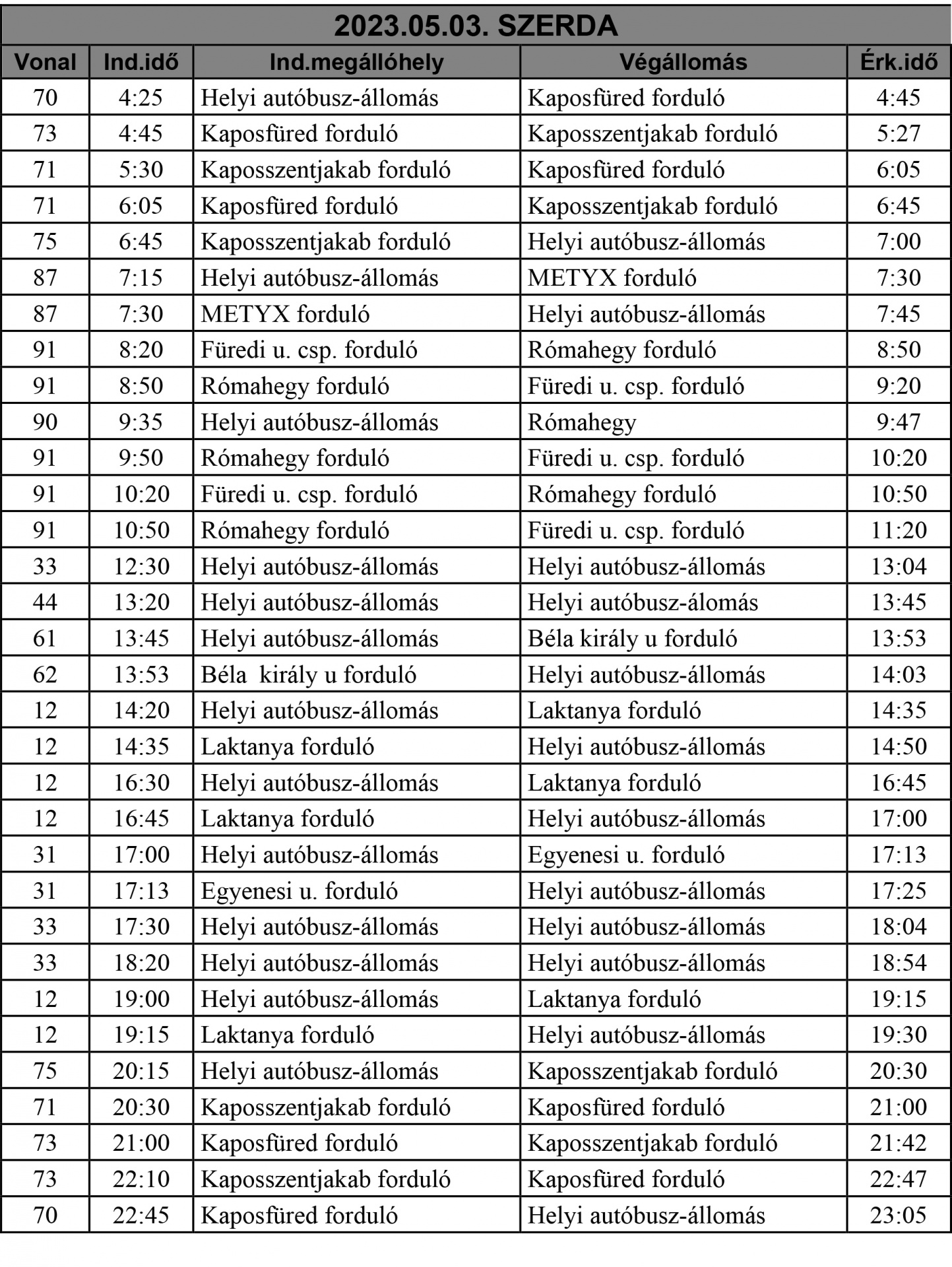 2023.05.03. SZERDA

| Vonal | Ind.idő | Ind.megállóhely | Végállomás | Érk.idő |
|---|---|---|---|---|
| 70 | 4:25 | Helyi autóbusz-állomás | Kaposfüred forduló | 4:45 |
| 73 | 4:45 | Kaposfüred forduló | Kaposszentjakab forduló | 5:27 |
| 71 | 5:30 | Kaposszentjakab forduló | Kaposfüred forduló | 6:05 |
| 71 | 6:05 | Kaposfüred forduló | Kaposszentjakab forduló | 6:45 |
| 75 | 6:45 | Kaposszentjakab forduló | Helyi autóbusz-állomás | 7:00 |
| 87 | 7:15 | Helyi autóbusz-állomás | METYX forduló | 7:30 |
| 87 | 7:30 | METYX forduló | Helyi autóbusz-állomás | 7:45 |
| 91 | 8:20 | Füredi u. csp. forduló | Rómahegy forduló | 8:50 |
| 91 | 8:50 | Rómahegy forduló | Füredi u. csp. forduló | 9:20 |
| 90 | 9:35 | Helyi autóbusz-állomás | Rómahegy | 9:47 |
| 91 | 9:50 | Rómahegy forduló | Füredi u. csp. forduló | 10:20 |
| 91 | 10:20 | Füredi u. csp. forduló | Rómahegy forduló | 10:50 |
| 91 | 10:50 | Rómahegy forduló | Füredi u. csp. forduló | 11:20 |
| 33 | 12:30 | Helyi autóbusz-állomás | Helyi autóbusz-állomás | 13:04 |
| 44 | 13:20 | Helyi autóbusz-állomás | Helyi autóbusz-álomás | 13:45 |
| 61 | 13:45 | Helyi autóbusz-állomás | Béla király u forduló | 13:53 |
| 62 | 13:53 | Béla király u forduló | Helyi autóbusz-állomás | 14:03 |
| 12 | 14:20 | Helyi autóbusz-állomás | Laktanya forduló | 14:35 |
| 12 | 14:35 | Laktanya forduló | Helyi autóbusz-állomás | 14:50 |
| 12 | 16:30 | Helyi autóbusz-állomás | Laktanya forduló | 16:45 |
| 12 | 16:45 | Laktanya forduló | Helyi autóbusz-állomás | 17:00 |
| 31 | 17:00 | Helyi autóbusz-állomás | Egyenesi u. forduló | 17:13 |
| 31 | 17:13 | Egyenesi u. forduló | Helyi autóbusz-állomás | 17:25 |
| 33 | 17:30 | Helyi autóbusz-állomás | Helyi autóbusz-állomás | 18:04 |
| 33 | 18:20 | Helyi autóbusz-állomás | Helyi autóbusz-állomás | 18:54 |
| 12 | 19:00 | Helyi autóbusz-állomás | Laktanya forduló | 19:15 |
| 12 | 19:15 | Laktanya forduló | Helyi autóbusz-állomás | 19:30 |
| 75 | 20:15 | Helyi autóbusz-állomás | Kaposszentjakab forduló | 20:30 |
| 71 | 20:30 | Kaposszentjakab forduló | Kaposfüred forduló | 21:00 |
| 73 | 21:00 | Kaposfüred forduló | Kaposszentjakab forduló | 21:42 |
| 73 | 22:10 | Kaposszentjakab forduló | Kaposfüred forduló | 22:47 |
| 70 | 22:45 | Kaposfüred forduló | Helyi autóbusz-állomás | 23:05 |